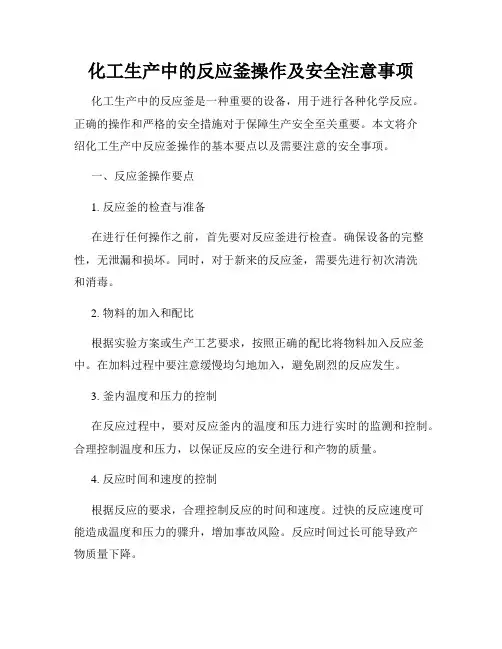 化工生产中的反应釜操作及安全注意事项

化工生产中的反应釜是一种重要的设备，用于进行各种化学反应。正确的操作和严格的安全措施对于保障生产安全至关重要。本文将介绍化工生产中反应釜操作的基本要点以及需要注意的安全事项。

一、反应釜操作要点

1. 反应釜的检查与准备

在进行任何操作之前，首先要对反应釜进行检查。确保设备的完整性，无泄漏和损坏。同时，对于新来的反应釜，需要先进行初次清洗和消毒。

2. 物料的加入和配比

根据实验方案或生产工艺要求，按照正确的配比将物料加入反应釜中。在加料过程中要注意缓慢均匀地加入，避免剧烈的反应发生。

3. 釜内温度和压力的控制

在反应过程中，要对反应釜内的温度和压力进行实时的监测和控制。合理控制温度和压力，以保证反应的安全进行和产物的质量。

4. 反应时间和速度的控制

根据反应的要求，合理控制反应的时间和速度。过快的反应速度可能造成温度和压力的骤升，增加事故风险。反应时间过长可能导致产物质量下降。